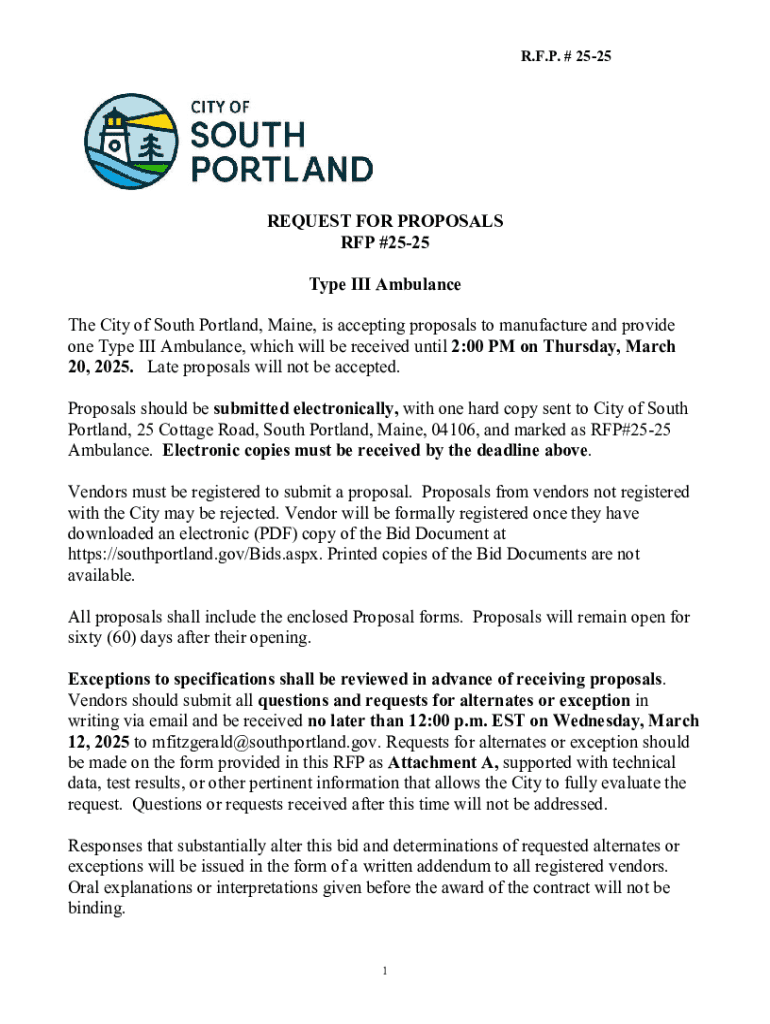 R.F.P. # 25-25

CITY OF
SOUTH
PORTLAND

REQUEST FOR PROPOSALS
RFP #25-25

Type III Ambulance

The City of South Portland, Maine, is accepting proposals to manufacture and provide one Type III Ambulance, which will be received until 2:00 PM on Thursday, March 20, 2025. Late proposals will not be accepted.

Proposals should be submitted electronically, with one hard copy sent to City of South Portland, 25 Cottage Road, South Portland, Maine, 04106, and marked as RFP#25-25 Ambulance. Electronic copies must be received by the deadline above.

Vendors must be registered to submit a proposal. Proposals from vendors not registered with the City may be rejected. Vendor will be formally registered once they have downloaded an electronic (PDF) copy of the Bid Document at https://southportland.gov/Bids.aspx. Printed copies of the Bid Documents are not available.

All proposals shall include the enclosed Proposal forms. Proposals will remain open for sixty (60) days after their opening.

Exceptions to specifications shall be reviewed in advance of receiving proposals. Vendors should submit all questions and requests for alternates or exception in writing via email and be received no later than 12:00 p.m. EST on Wednesday, March 12, 2025 to mfitzgerald@southportland.gov. Requests for alternates or exception should be made on the form provided in this RFP as Attachment A, supported with technical data, test results, or other pertinent information that allows the City to fully evaluate the request. Questions or requests received after this time will not be addressed.

Responses that substantially alter this bid and determinations of requested alternates or exceptions will be issued in the form of a written addendum to all registered vendors. Oral explanations or interpretations given before the award of the contract will not be binding.

1